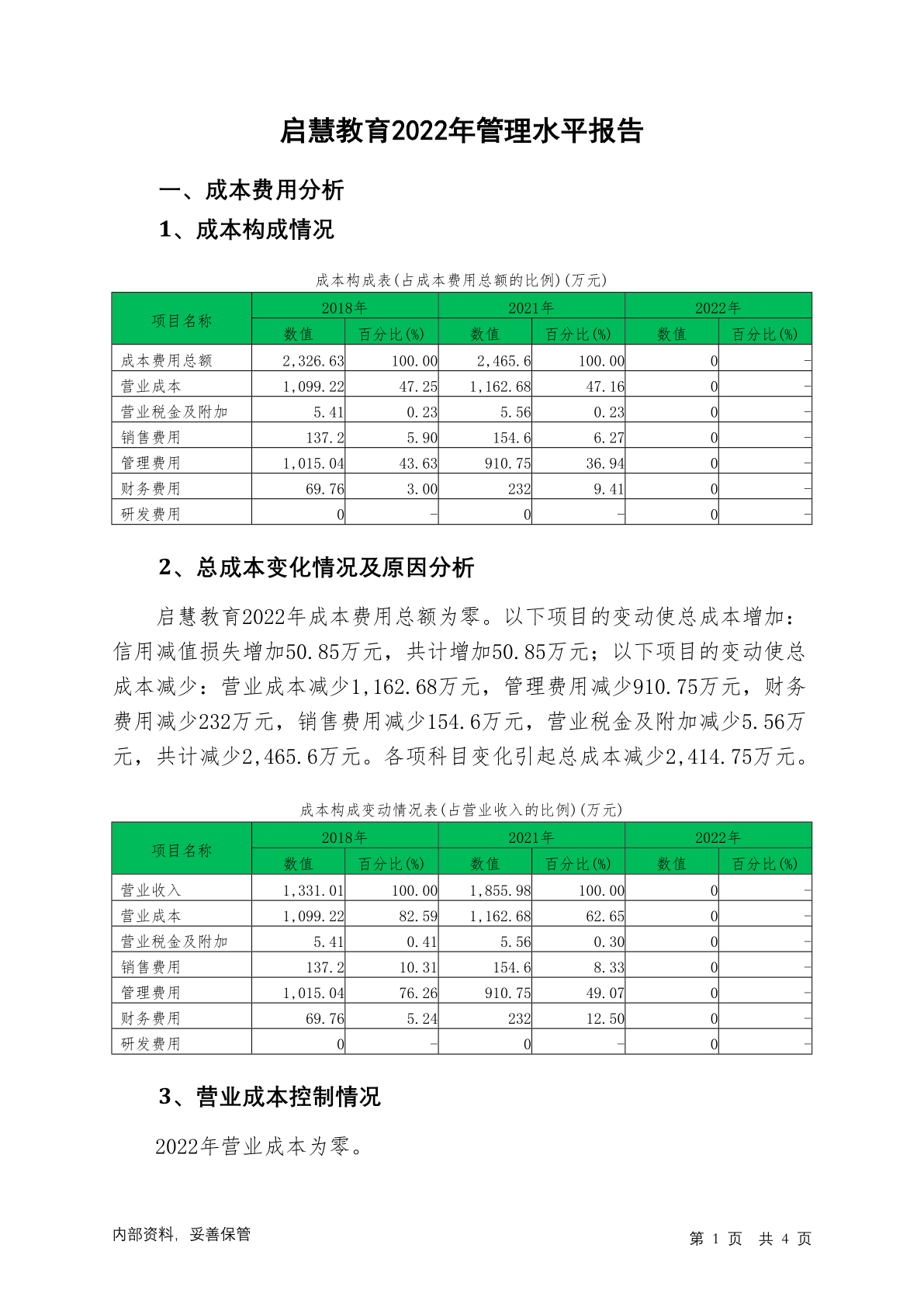 启慧教育2022年管理水平报告

一、成本费用分析

1、成本构成情况

成本构成表(占成本费用总额的比例)(万元)

| 项目名称 | 2018年 数值 | 2018年 百分比(%) | 2021年 数值 | 2021年 百分比(%) | 2022年 数值 | 2022年 百分比(%) |
|---|---|---|---|---|---|---|
| 成本费用总额 | 2,326.63 | 100.00 | 2,465.6 | 100.00 | 0 | - |
| 营业成本 | 1,099.22 | 47.25 | 1,162.68 | 47.16 | 0 | - |
| 营业税金及附加 | 5.41 | 0.23 | 5.56 | 0.23 | 0 | - |
| 销售费用 | 137.2 | 5.90 | 154.6 | 6.27 | 0 | - |
| 管理费用 | 1,015.04 | 43.63 | 910.75 | 36.94 | 0 | - |
| 财务费用 | 69.76 | 3.00 | 232 | 9.41 | 0 | - |
| 研发费用 | 0 | - | 0 | - | 0 | - |

2、总成本变化情况及原因分析

启慧教育2022年成本费用总额为零。以下项目的变动使总成本增加：信用减值损失增加50.85万元，共计增加50.85万元；以下项目的变动使总成本减少：营业成本减少1,162.68万元，管理费用减少910.75万元，财务费用减少232万元，销售费用减少154.6万元，营业税金及附加减少5.56万元，共计减少2,465.6万元。各项科目变化引起总成本减少2,414.75万元。

成本构成变动情况表(占营业收入的比例)(万元)

| 项目名称 | 2018年 数值 | 2018年 百分比(%) | 2021年 数值 | 2021年 百分比(%) | 2022年 数值 | 2022年 百分比(%) |
|---|---|---|---|---|---|---|
| 营业收入 | 1,331.01 | 100.00 | 1,855.98 | 100.00 | 0 | - |
| 营业成本 | 1,099.22 | 82.59 | 1,162.68 | 62.65 | 0 | - |
| 营业税金及附加 | 5.41 | 0.41 | 5.56 | 0.30 | 0 | - |
| 销售费用 | 137.2 | 10.31 | 154.6 | 8.33 | 0 | - |
| 管理费用 | 1,015.04 | 76.26 | 910.75 | 49.07 | 0 | - |
| 财务费用 | 69.76 | 5.24 | 232 | 12.50 | 0 | - |
| 研发费用 | 0 | - | 0 | - | 0 | - |

3、营业成本控制情况

2022年营业成本为零。

内部资料，妥善保管

第 1 页 共 4 页